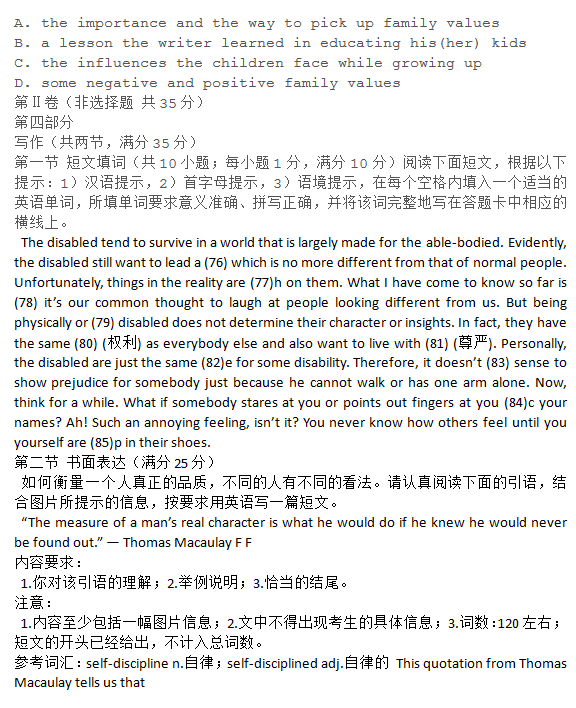 A. the importance and the way to pick up family values
B. a lesson the writer learned in educating his(her) kids
C. the influences the children face while growing up
D. some negative and positive family values
第Ⅱ卷（非选择题 共35分）
第四部分
写作（共两节，满分35分）
第一节 短文填词（共10小题；每小题1分，满分10分）阅读下面短文，根据以下提示：1）汉语提示，2）首字母提示，3）语境提示，在每个空格内填入一个适当的英语单词，所填单词要求意义准确、拼写正确，并将该词完整地写在答题卡中相应的横线上。

The disabled tend to survive in a world that is largely made for the able-bodied. Evidently, the disabled still want to lead a (76) which is no more different from that of normal people. Unfortunately, things in the reality are (77)h on them. What I have come to know so far is (78) it's our common thought to laugh at people looking different from us. But being physically or (79) disabled does not determine their character or insights. In fact, they have the same (80) (权利) as everybody else and also want to live with (81) (尊严). Personally, the disabled are just the same (82)e for some disability. Therefore, it doesn't (83) sense to show prejudice for somebody just because he cannot walk or has one arm alone. Now, think for a while. What if somebody stares at you or points out fingers at you (84)c your names? Ah! Such an annoying feeling, isn't it? You never know how others feel until you yourself are (85)p in their shoes.
第二节 书面表达（满分25分）
如何衡量一个人真正的品质，不同的人有不同的看法。请认真阅读下面的引语，结合图片所提示的信息，按要求用英语写一篇短文。
"The measure of a man's real character is what he would do if he knew he would never be found out." — Thomas Macaulay F F
内容要求：
1.你对该引语的理解；2.举例说明；3.恰当的结尾。
注意：
1.内容至少包括一幅图片信息；2.文中不得出现考生的具体信息；3.词数:120左右；短文的开头已经给出，不计入总词数。
参考词汇：self-discipline n.自律；self-disciplined adj.自律的 This quotation from Thomas Macaulay tells us that